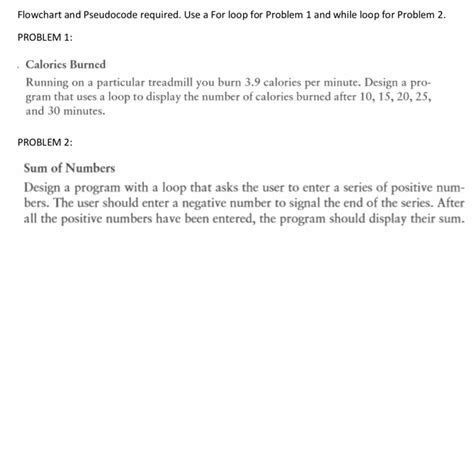 Flowchart and Pseudocode required. Use a For loop for Problem 1 and while loop for Problem 2.

PROBLEM 1:

. Calories Burned

Running on a particular treadmill you burn 3.9 calories per minute. Design a program that uses a loop to display the number of calories burned after 10, 15, 20, 25, and 30 minutes.

PROBLEM 2:

Sum of Numbers

Design a program with a loop that asks the user to enter a series of positive numbers. The user should enter a negative number to signal the end of the series. After all the positive numbers have been entered, the program should display their sum.